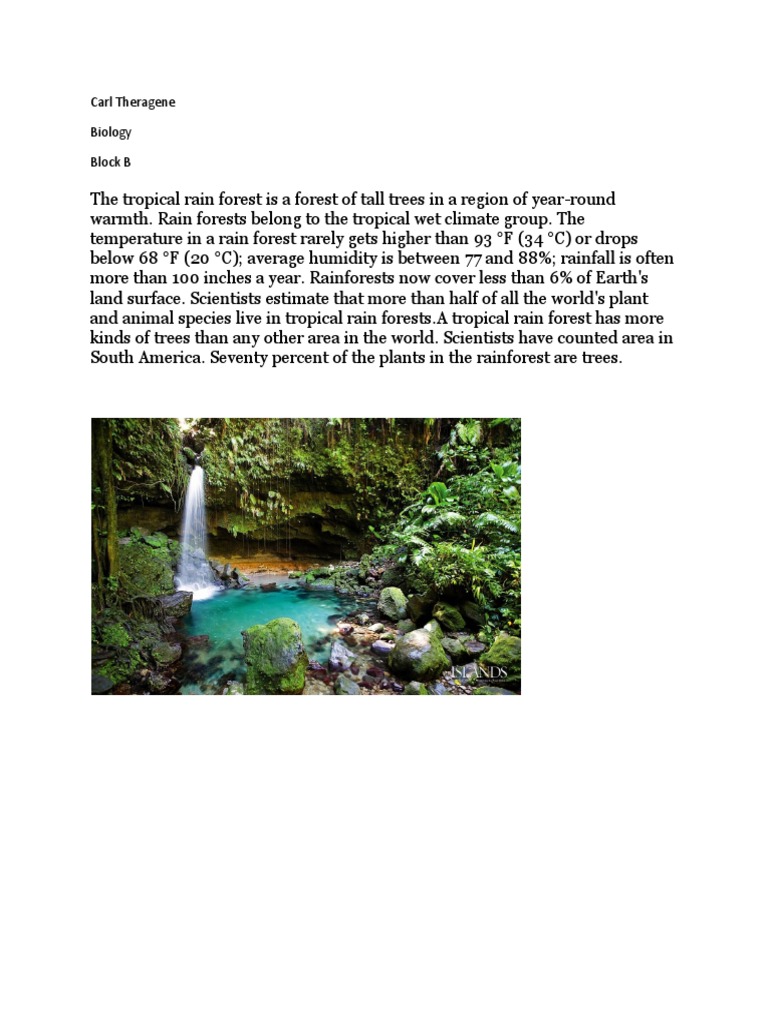 Carl Theragene

Biology

Block B

The tropical rain forest is a forest of tall trees in a region of year-round warmth. Rain forests belong to the tropical wet climate group. The temperature in a rain forest rarely gets higher than 93 °F (34 °C) or drops below 68 °F (20 °C); average humidity is between 77 and 88%; rainfall is often more than 100 inches a year. Rainforests now cover less than 6% of Earth's land surface. Scientists estimate that more than half of all the world's plant and animal species live in tropical rain forests.A tropical rain forest has more kinds of trees than any other area in the world. Scientists have counted area in South America. Seventy percent of the plants in the rainforest are trees.

ISLANDS